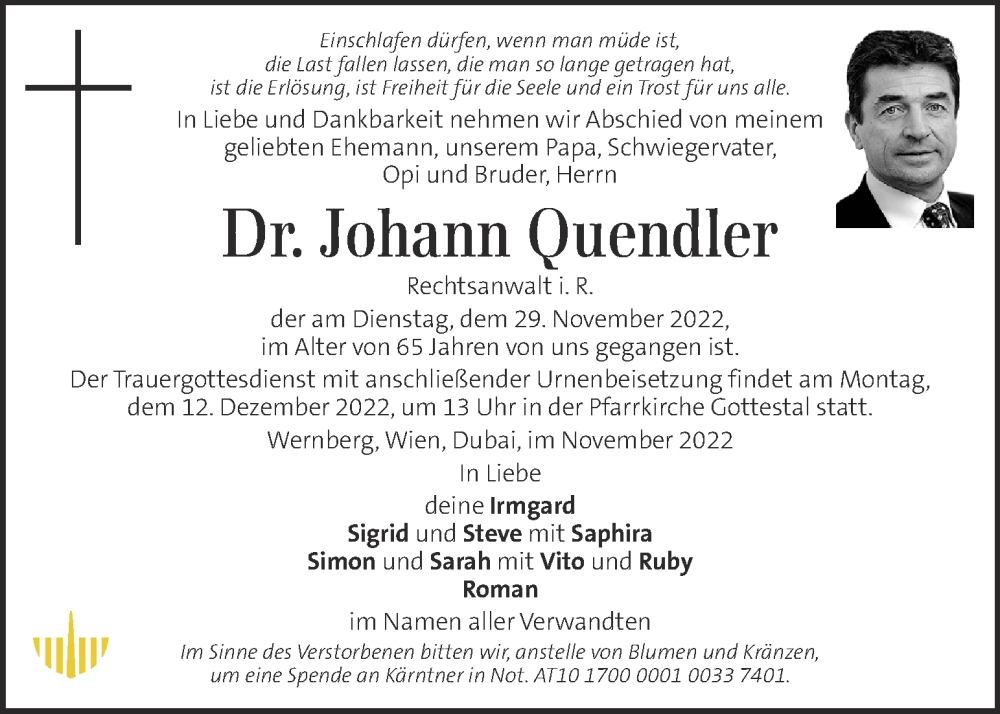 Einschlafen dürfen, wenn man müde ist,
die Last fallen lassen, die man so lange getragen hat,
ist die Erlösung, ist Freiheit für die Seele und ein Trost für uns alle.

In Liebe und Dankbarkeit nehmen wir Abschied von meinem geliebten Ehemann, unserem Papa, Schwiegervater, Opi und Bruder, Herrn

Dr. Johann Quendler

Rechtsanwalt i. R.

der am Dienstag, dem 29. November 2022, im Alter von 65 Jahren von uns gegangen ist.

Der Trauergottesdienst mit anschließender Urnenbeisetzung findet am Montag, dem 12. Dezember 2022, um 13 Uhr in der Pfarrkirche Gottestal statt.

Wernberg, Wien, Dubai, im November 2022

In Liebe

deine Irmgard
Sigrid und Steve mit Saphira
Simon und Sarah mit Vito und Ruby
Roman

im Namen aller Verwandten

Im Sinne des Verstorbenen bitten wir, anstelle von Blumen und Kränzen, um eine Spende an Kärntner in Not. AT10 1700 0001 0033 7401.